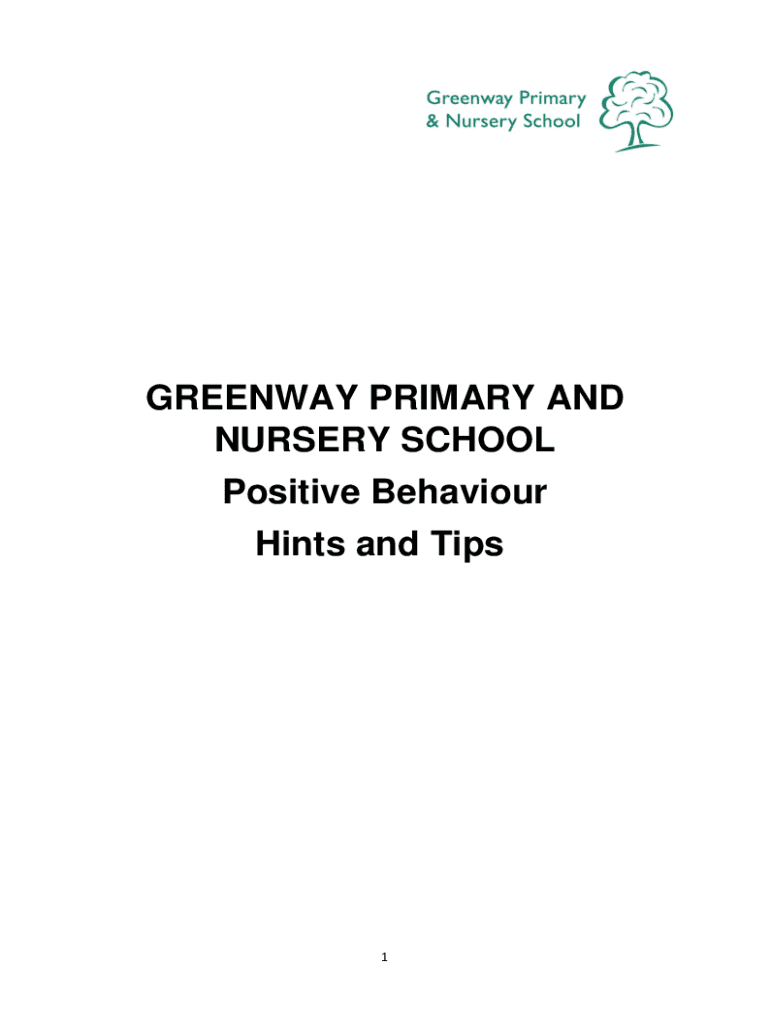 Greenway Primary
& Nursery School

GREENWAY PRIMARY AND NURSERY SCHOOL
Positive Behaviour
Hints and Tips

1